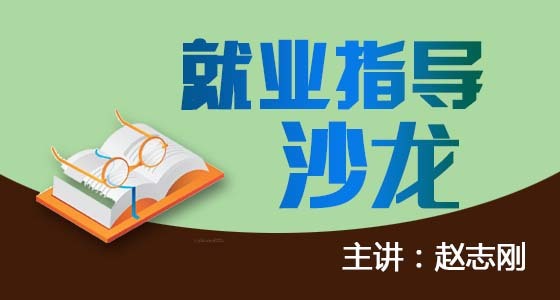 就业指导
沙龙

主讲：赵志刚